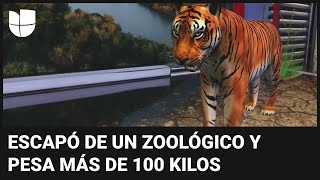 ESCAPÓ DE UN ZOOLÓGICO Y PESA MÁS DE 100 KILOS